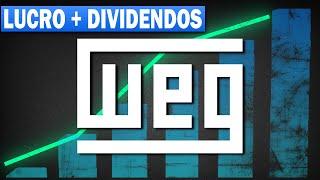 LUCRO + DIVIDENDOS

weg